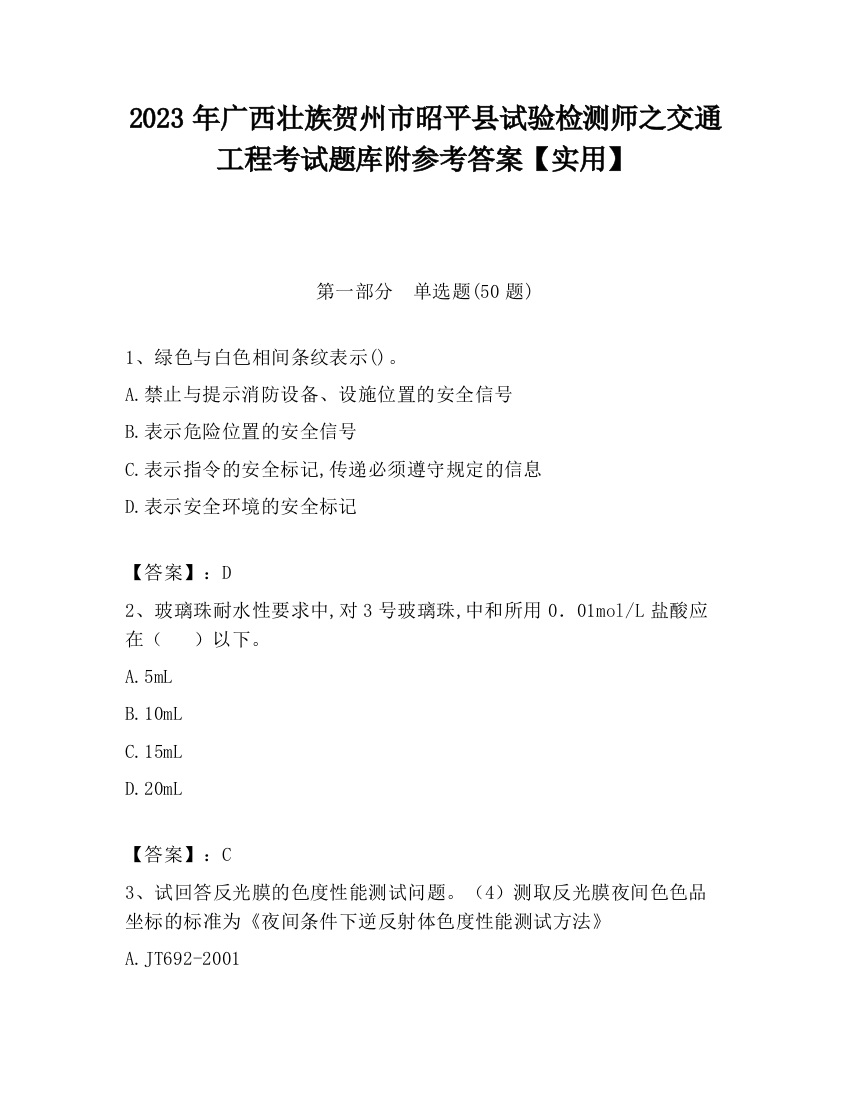 2023 年广西壮族贺州市昭平县试验检测师之交通工程考试题库附参考答案【实用】

第一部分　单选题(50 题)

1、绿色与白色相间条纹表示()。

A.禁止与提示消防设备、设施位置的安全信号

B.表示危险位置的安全信号

C.表示指令的安全标记,传递必须遵守规定的信息

D.表示安全环境的安全标记

【答案】：D

2、玻璃珠耐水性要求中,对 3 号玻璃珠,中和所用 0．01mol/L 盐酸应在（　　）以下。

A.5mL

B.10mL

C.15mL

D.20mL

【答案】：C

3、试回答反光膜的色度性能测试问题。（4）测取反光膜夜间色色品坐标的标准为《夜间条件下逆反射体色度性能测试方法》

A.JT692-2001